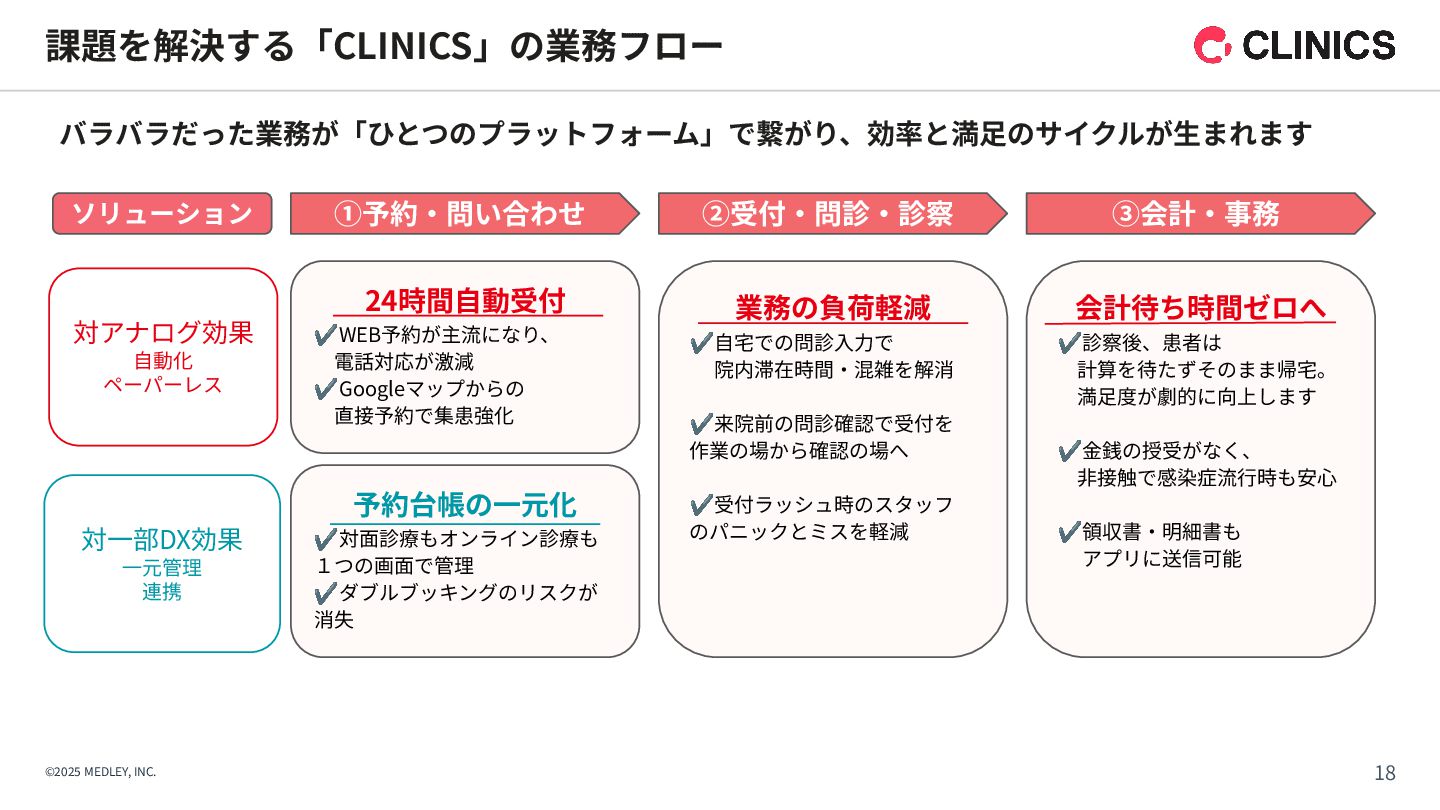 課題を解決する「CLINICS」の業務フロー

CLINICS

バラバラだった業務が「ひとつのプラットフォーム」で繋がり、効率と満足のサイクルが生まれます

ソリューション

対アナログ効果
自動化
ペーパーレス

対一部DX効果
一元管理
連携

①予約・問い合わせ

24時間自動受付
✔WEB予約が主流になり、電話対応が激減
✔Googleマップからの直接予約で集患強化

予約台帳の一元化
✔対面診療もオンライン診療も1つの画面で管理
✔ダブルブッキングのリスクが消失

②受付・問診・診察

業務の負荷軽減
✔自宅での問診入力で院内滞在時間・混雑を解消

✔来院前の問診確認で受付を作業の場から確認の場へ

✔受付ラッシュ時のスタッフのパニックとミスを軽減

③会計・事務

会計待ち時間ゼロへ
✔診察後、患者は計算を待たずそのまま帰宅。満足度が劇的に向上します

✔金銭の授受がなく、非接触で感染症流行時も安心

✔領収書・明細書もアプリに送信可能

©2025 MEDLEY, INC.

18